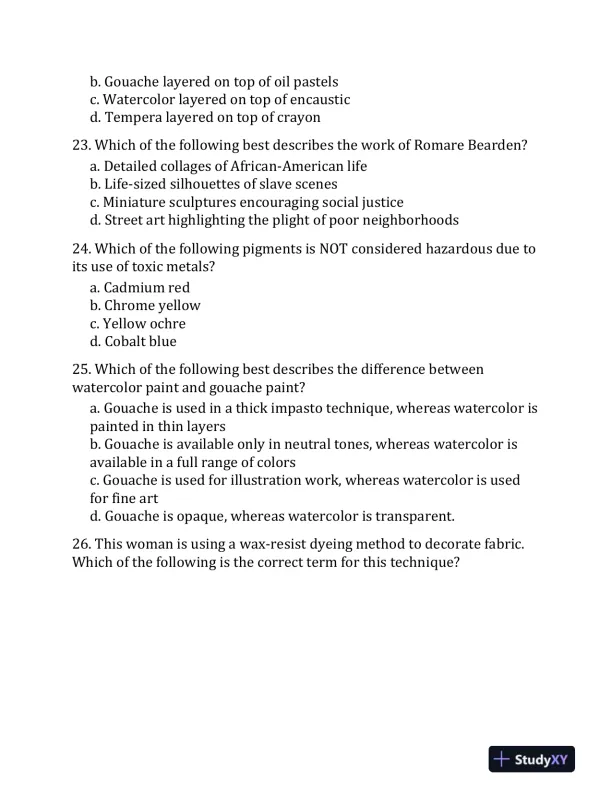 b. Gouache layered on top of oil pastels
c. Watercolor layered on top of encaustic
d. Tempera layered on top of crayon

23. Which of the following best describes the work of Romare Bearden?
a. Detailed collages of African-American life
b. Life-sized silhouettes of slave scenes
c. Miniature sculptures encouraging social justice
d. Street art highlighting the plight of poor neighborhoods

24. Which of the following pigments is NOT considered hazardous due to its use of toxic metals?
a. Cadmium red
b. Chrome yellow
c. Yellow ochre
d. Cobalt blue

25. Which of the following best describes the difference between watercolor paint and gouache paint?
a. Gouache is used in a thick impasto technique, whereas watercolor is painted in thin layers
b. Gouache is available only in neutral tones, whereas watercolor is available in a full range of colors
c. Gouache is used for illustration work, whereas watercolor is used for fine art
d. Gouache is opaque, whereas watercolor is transparent.

26. This woman is using a wax-resist dyeing method to decorate fabric. Which of the following is the correct term for this technique?

StudyXY